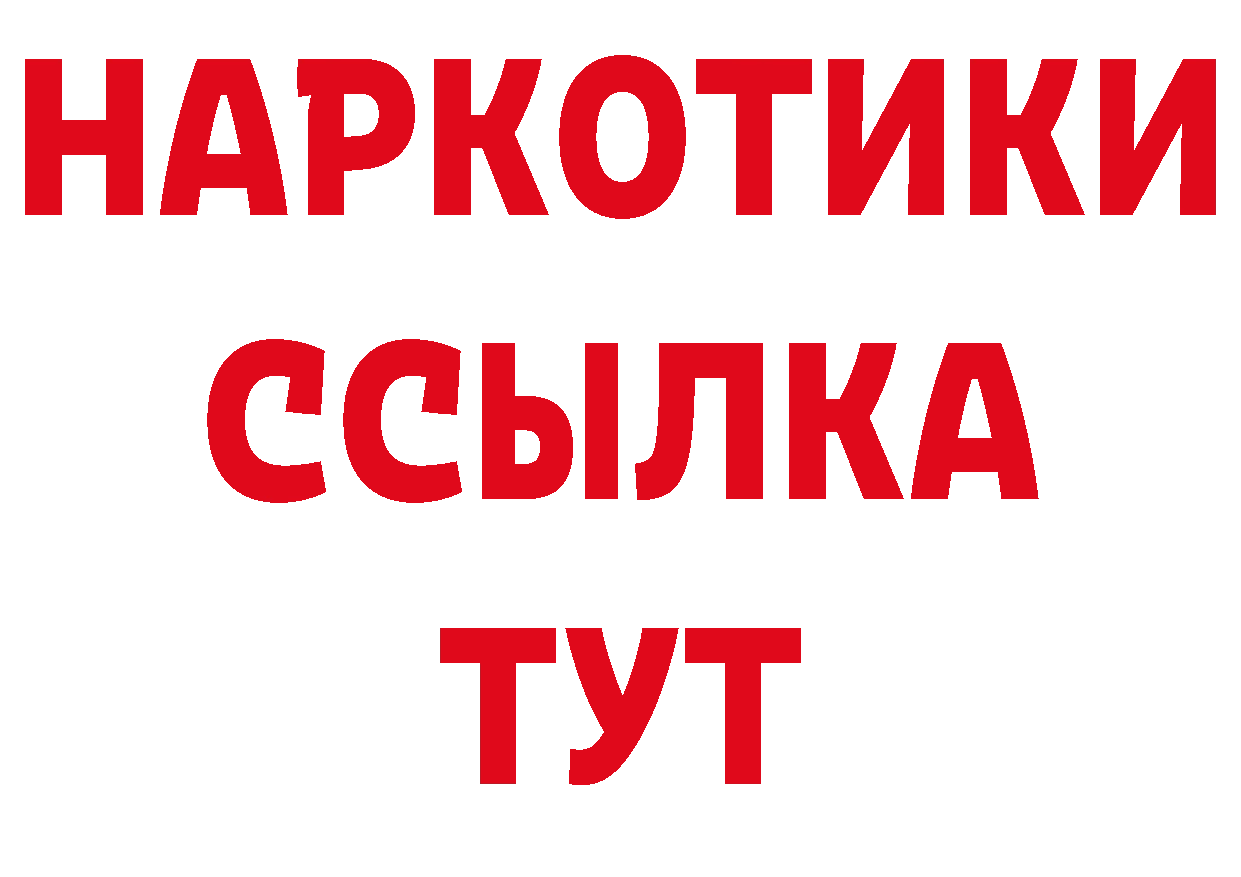 НАРКОТИКИ
ССЫЛКА
ТУТ